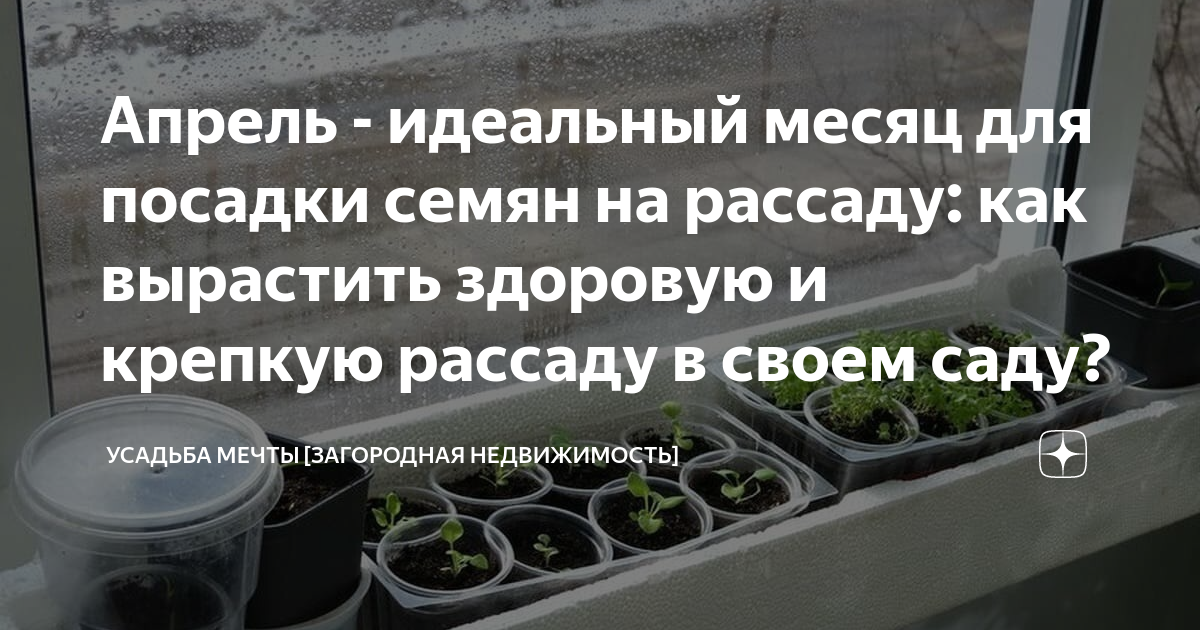 Апрель - идеальный месяц для посадки семян на рассаду: как вырастить здоровую и крепкую рассаду в своем саду?

УСАДЬБА МЕЧТЫ [ЗАГОРОДНАЯ НЕДВИЖИМОСТЬ]